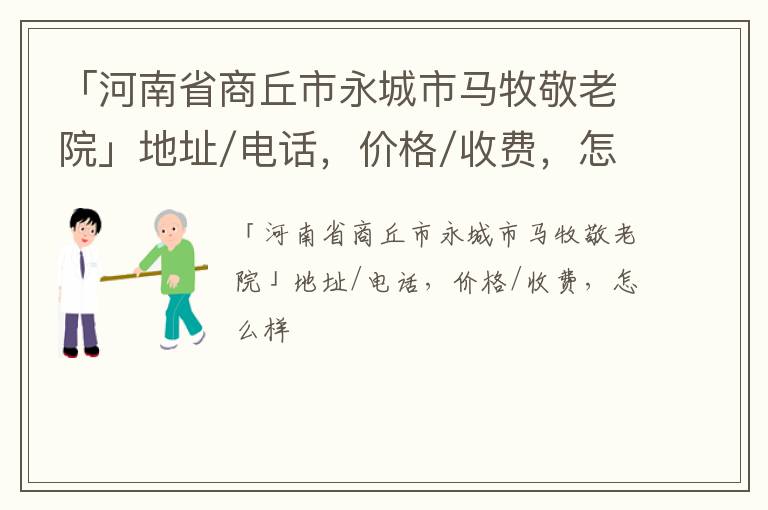 「河南省商丘市永城市马牧敬老院」地址/电话，价格/收费，怎

「河南省商丘市永城市马牧敬老院」地址/电话，价格/收费，怎么样